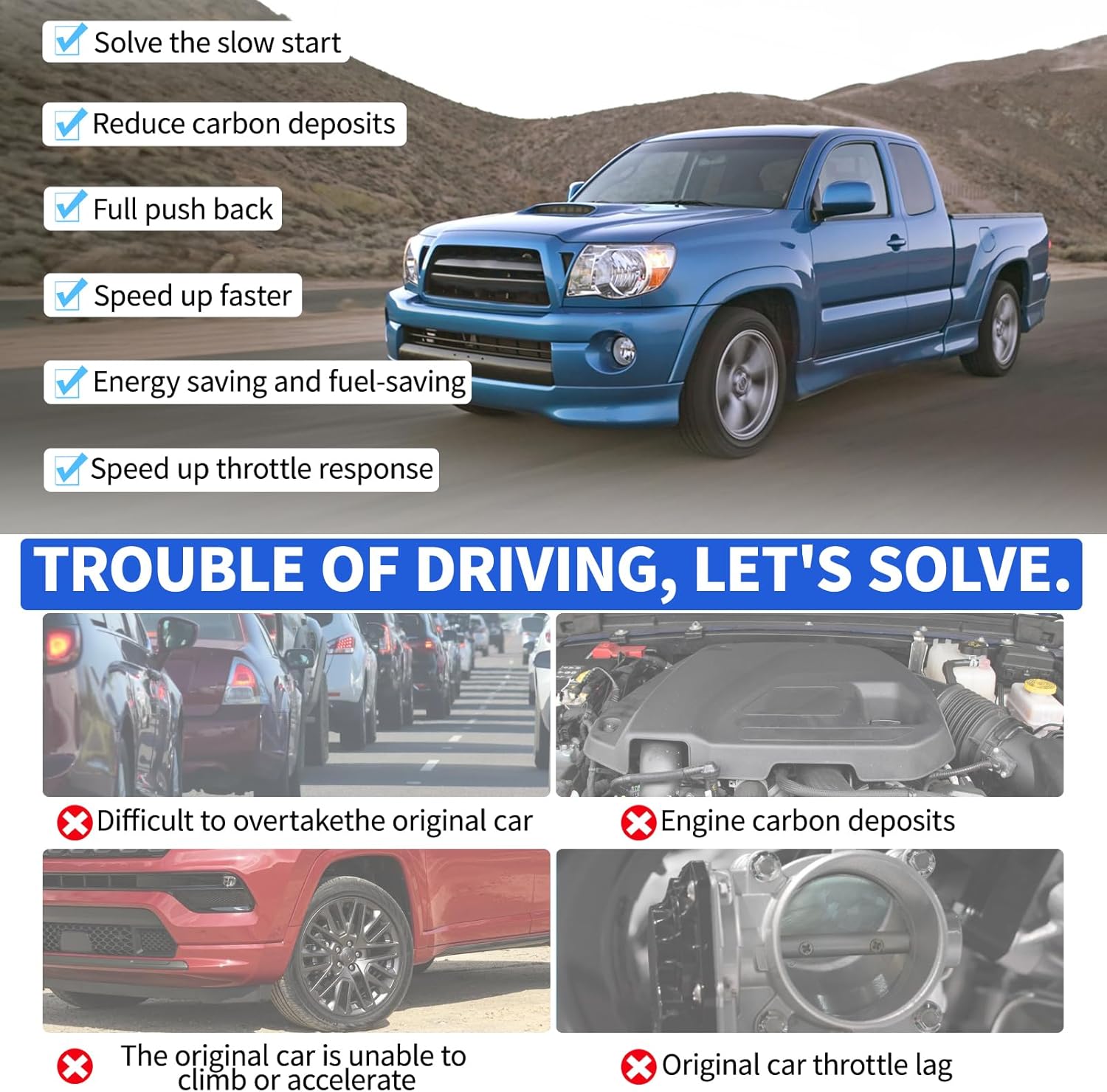 Solve the slow start

Reduce carbon deposits

Full push back

Speed up faster

Energy saving and fuel-saving

Speed up throttle response

TROUBLE OF DRIVING, LET'S SOLVE.

Difficult to overtakethe original car

Engine carbon deposits

The original car is unable to climb or accelerate

Original car throttle lag